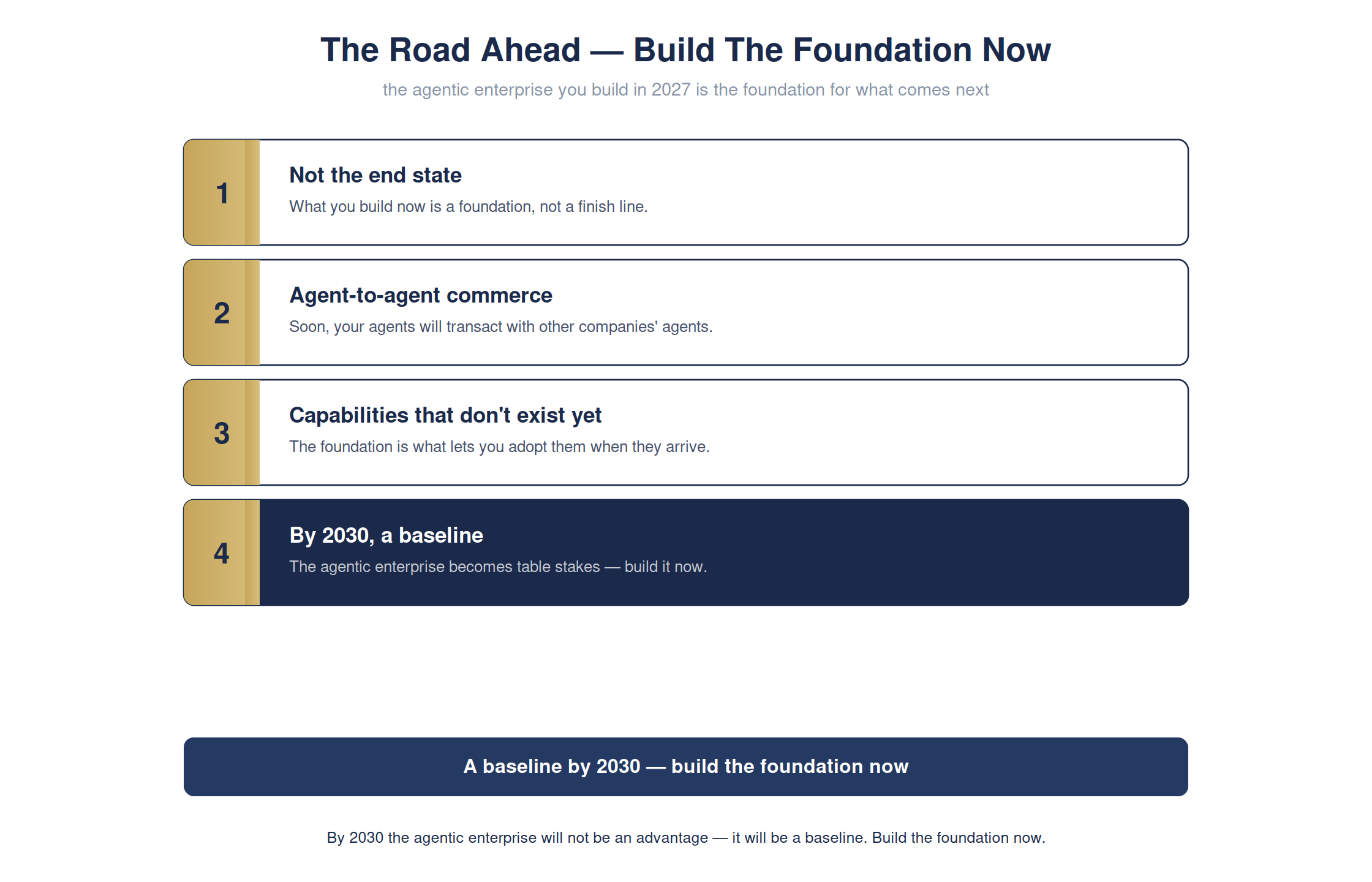 The Road Ahead — Build The Foundation Now

the agentic enterprise you build in 2027 is the foundation for what comes next

1

Not the end state

What you build now is a foundation, not a finish line.

2

Agent-to-agent commerce

Soon, your agents will transact with other companies' agents.

3

Capabilities that don't exist yet

The foundation is what lets you adopt them when they arrive.

4

By 2030, a baseline

The agentic enterprise becomes table stakes — build it now.

A baseline by 2030 — build the foundation now

By 2030 the agentic enterprise will not be an advantage — it will be a baseline. Build the foundation now.